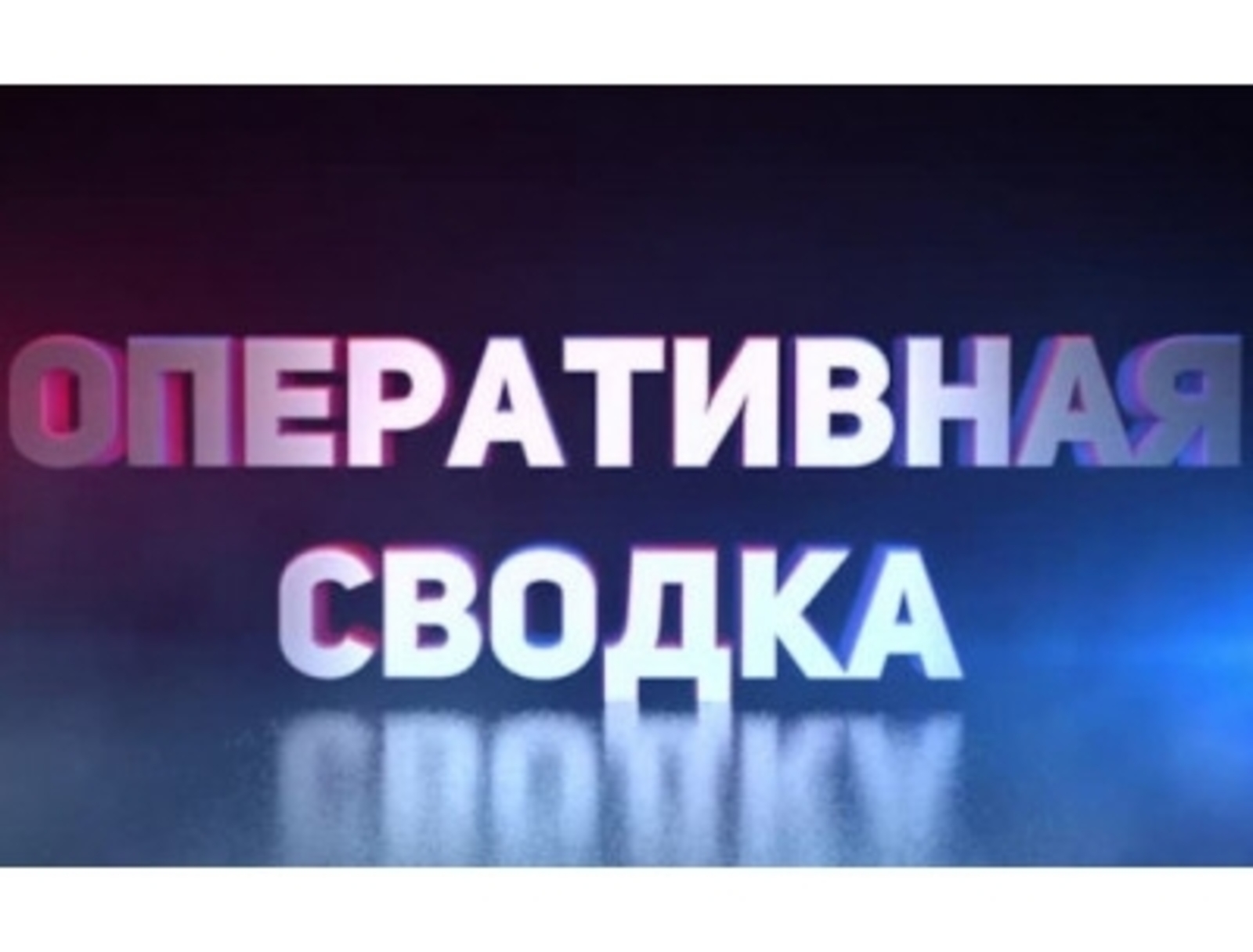 ОПЕРАТИВНАЯ
СВОДКА